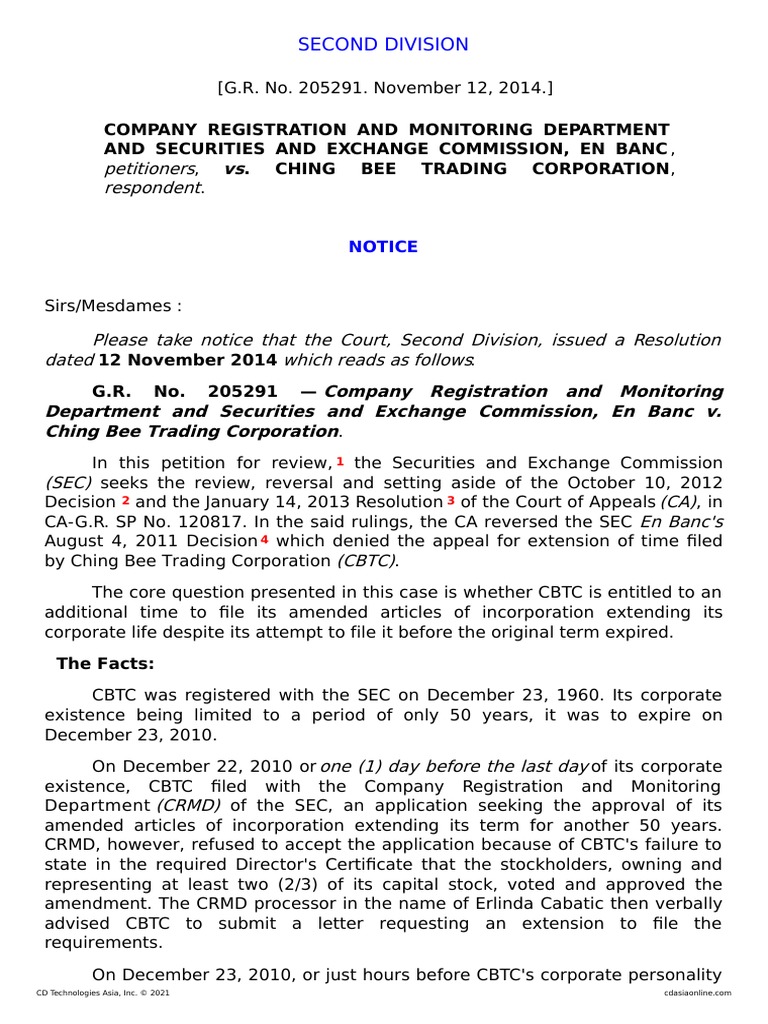 SECOND DIVISION

[G.R. No. 205291. November 12, 2014.]

COMPANY REGISTRATION AND MONITORING DEPARTMENT AND SECURITIES AND EXCHANGE COMMISSION, EN BANC, petitioners, vs. CHING BEE TRADING CORPORATION, respondent.

NOTICE

Sirs/Mesdames :

Please take notice that the Court, Second Division, issued a Resolution dated 12 November 2014 which reads as follows:

G.R. No. 205291 — Company Registration and Monitoring Department and Securities and Exchange Commission, En Banc v. Ching Bee Trading Corporation.

In this petition for review, 1 the Securities and Exchange Commission (SEC) seeks the review, reversal and setting aside of the October 10, 2012 Decision 2 and the January 14, 2013 Resolution 3 of the Court of Appeals (CA), in CA-G.R. SP No. 120817. In the said rulings, the CA reversed the SEC En Banc's August 4, 2011 Decision 4 which denied the appeal for extension of time filed by Ching Bee Trading Corporation (CBTC).

The core question presented in this case is whether CBTC is entitled to an additional time to file its amended articles of incorporation extending its corporate life despite its attempt to file it before the original term expired.

The Facts:

CBTC was registered with the SEC on December 23, 1960. Its corporate existence being limited to a period of only 50 years, it was to expire on December 23, 2010.

On December 22, 2010 or one (1) day before the last day of its corporate existence, CBTC filed with the Company Registration and Monitoring Department (CRMD) of the SEC, an application seeking the approval of its amended articles of incorporation extending its term for another 50 years. CRMD, however, refused to accept the application because of CBTC's failure to state in the required Director's Certificate that the stockholders, owning and representing at least two (2/3) of its capital stock, voted and approved the amendment. The CRMD processor in the name of Erlinda Cabatic then verbally advised CBTC to submit a letter requesting an extension to file the requirements.

On December 23, 2010, or just hours before CBTC's corporate personality

CD Technologies Asia, Inc. © 2021 cdasiaonline.com